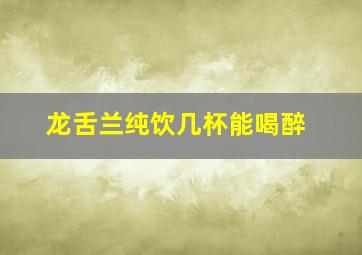 龙舌兰纯饮几杯能喝醉